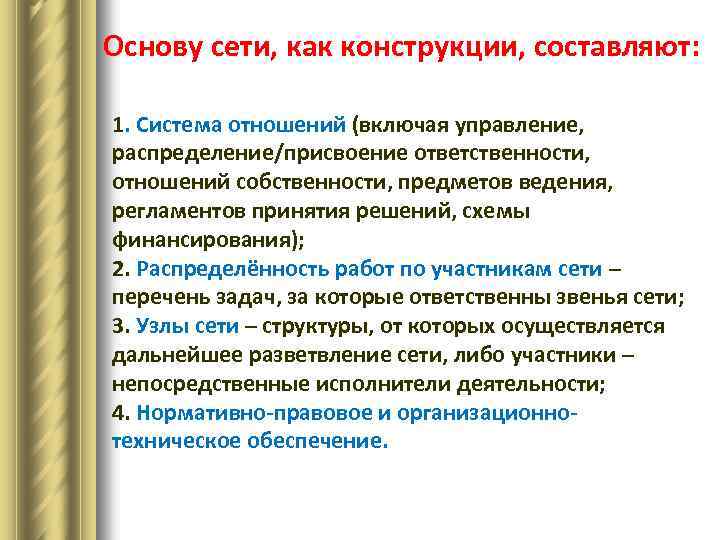 Основу сети, как конструкции, составляют:

1. Система отношений (включая управление, распределение/присвоение ответственности, отношений собственности, предметов ведения, регламентов принятия решений, схемы финансирования);
2. Распределённость работ по участникам сети – перечень задач, за которые ответственны звенья сети;
3. Узлы сети – структуры, от которых осуществляется дальнейшее разветвление сети, либо участники – непосредственные исполнители деятельности;
4. Нормативно-правовое и организационно-техническое обеспечение.